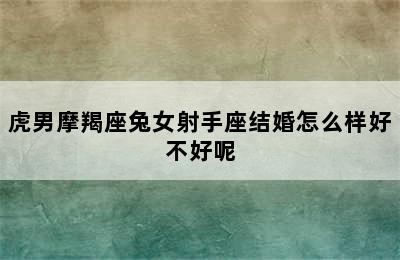 虎男摩羯座兔女射手座结婚怎么样好不好呢